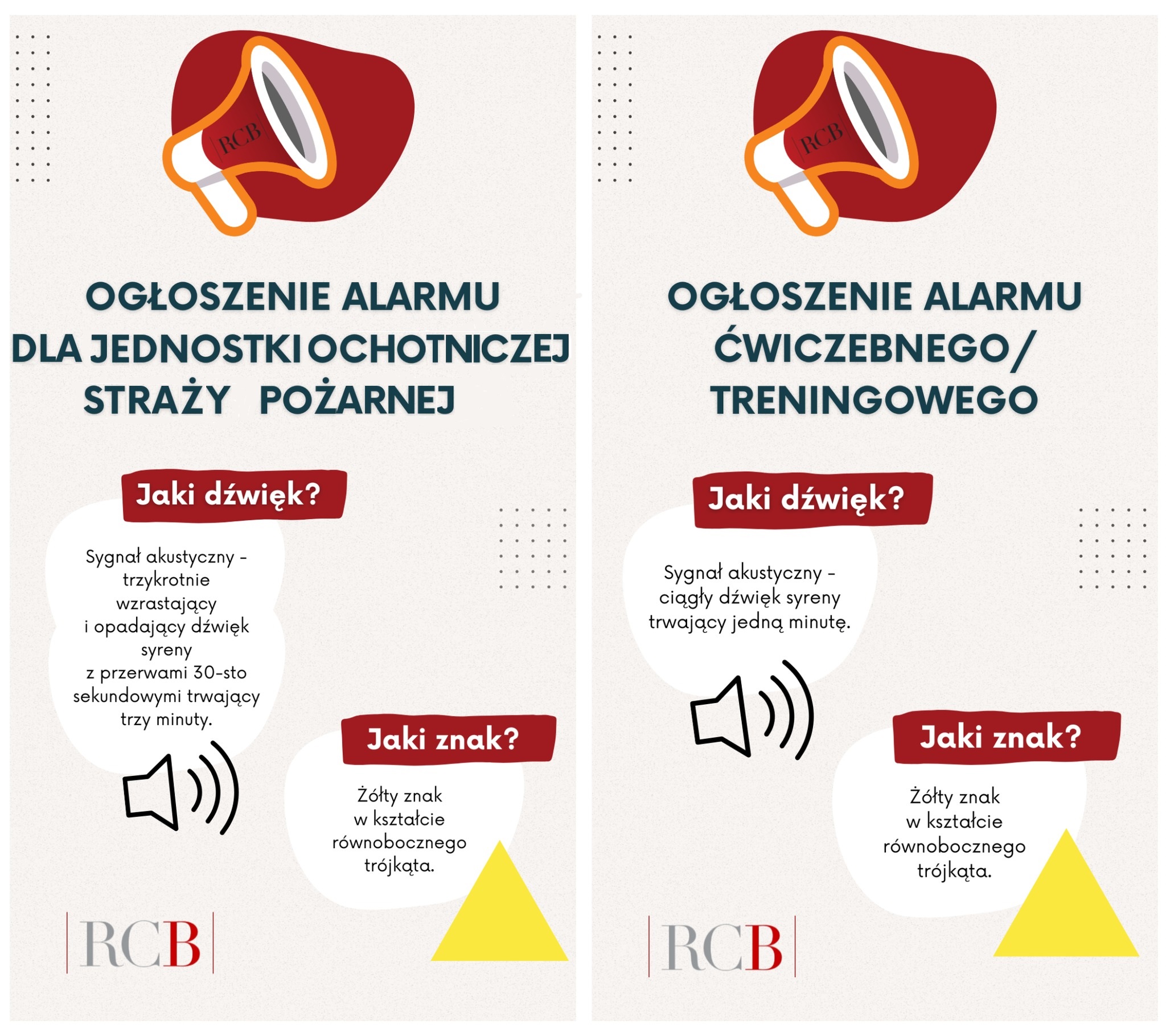 RCB

OGŁOSZENIE ALARMU
DLA JEDNOSTKI OCHOTNICZEJ
STRAŻY POŻARNEJ

Jaki dźwięk?

Sygnał akustyczny - trzykrotnie wzrastający i opadający dźwięk syreny z przerwami 30-sto sekundowymi trwający trzy minuty.

Jaki znak?

Żółty znak w kształcie równobocznego trójkąta.

RCB

RCB

OGŁOSZENIE ALARMU
ĆWICZEBNEGO/
TRENINGOWEGO

Jaki dźwięk?

Sygnał akustyczny - ciągły dźwięk syreny trwający jedną minutę.

Jaki znak?

Żółty znak w kształcie równobocznego trójkąta.

RCB